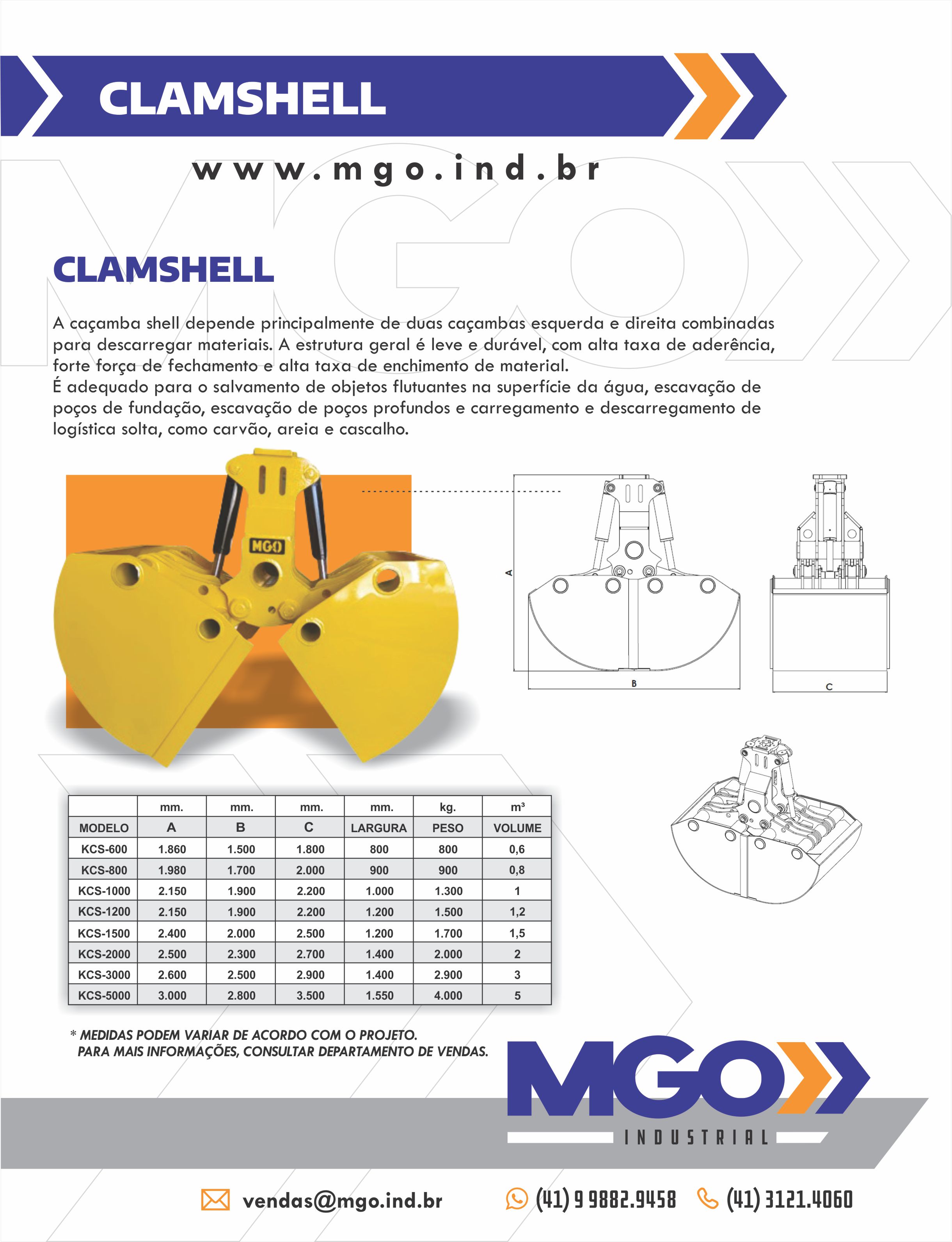 CLAMSHELL

www.mgo.ind.br

CLAMSHELL

A caçamba shell depende principalmente de duas caçambas esquerda e direita combinadas para descarregar materiais. A estrutura geral é leve e durável, com alta taxa de aderência, forte força de fechamento e alta taxa de enchimento de material.
É adequado para o salvamento de objetos flutuantes na superfície da água, escavação de poços de fundação, escavação de poços profundos e carregamento e descarregamento de logística solta, como carvão, areia e cascalho.

MGO

A

B

C

| | mm. | mm. | mm. | mm. | kg. | m³ |
|---|---|---|---|---|---|---|
| MODELO | A | B | C | LARGURA | PESO | VOLUME |
| KCS-600 | 1.860 | 1.500 | 1.800 | 800 | 800 | 0,6 |
| KCS-800 | 1.980 | 1.700 | 2.000 | 900 | 900 | 0,8 |
| KCS-1000 | 2.150 | 1.900 | 2.200 | 1.000 | 1.300 | 1 |
| KCS-1200 | 2.150 | 1.900 | 2.200 | 1.200 | 1.500 | 1,2 |
| KCS-1500 | 2.400 | 2.000 | 2.500 | 1.200 | 1.700 | 1,5 |
| KCS-2000 | 2.500 | 2.300 | 2.700 | 1.400 | 2.000 | 2 |
| KCS-3000 | 2.600 | 2.500 | 2.900 | 1.400 | 2.900 | 3 |
| KCS-5000 | 3.000 | 2.800 | 3.500 | 1.550 | 4.000 | 5 |

* MEDIDAS PODEM VARIAR DE ACORDO COM O PROJETO.
PARA MAIS INFORMAÇÕES, CONSULTAR DEPARTAMENTO DE VENDAS.

MGO
INDUSTRIAL

vendas@mgo.ind.br (41) 9 9882.9458 (41) 3121.4060